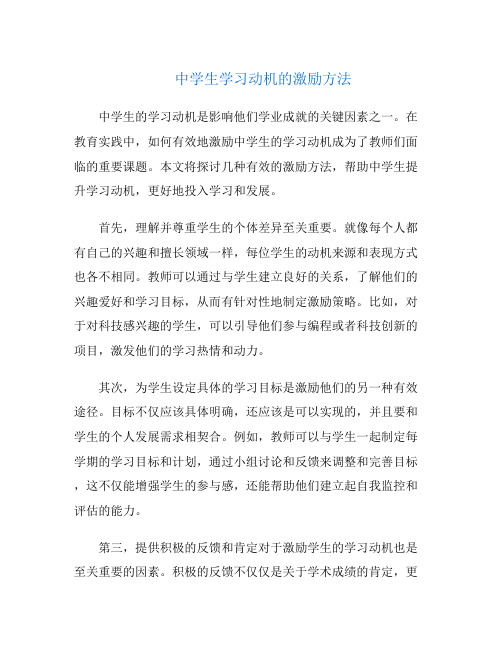 中学生学习动机的激励方法

中学生的学习动机是影响他们学业成就的关键因素之一。在教育实践中，如何有效地激励中学生的学习动机成为了教师们面临的重要课题。本文将探讨几种有效的激励方法，帮助中学生提升学习动机，更好地投入学习和发展。

首先，理解并尊重学生的个体差异至关重要。就像每个人都有自己的兴趣和擅长领域一样，每位学生的动机来源和表现方式也各不相同。教师可以通过与学生建立良好的关系，了解他们的兴趣爱好和学习目标，从而有针对性地制定激励策略。比如，对于对科技感兴趣的学生，可以引导他们参与编程或者科技创新的项目，激发他们的学习热情和动力。

其次，为学生设定具体的学习目标是激励他们的另一种有效途径。目标不仅应该具体明确，还应该是可以实现的，并且要和学生的个人发展需求相契合。例如，教师可以与学生一起制定每学期的学习目标和计划，通过小组讨论和反馈来调整和完善目标，这不仅能增强学生的参与感，还能帮助他们建立起自我监控和评估的能力。

第三，提供积极的反馈和肯定对于激励学生的学习动机也是至关重要的因素。积极的反馈不仅仅是关于学术成绩的肯定，更